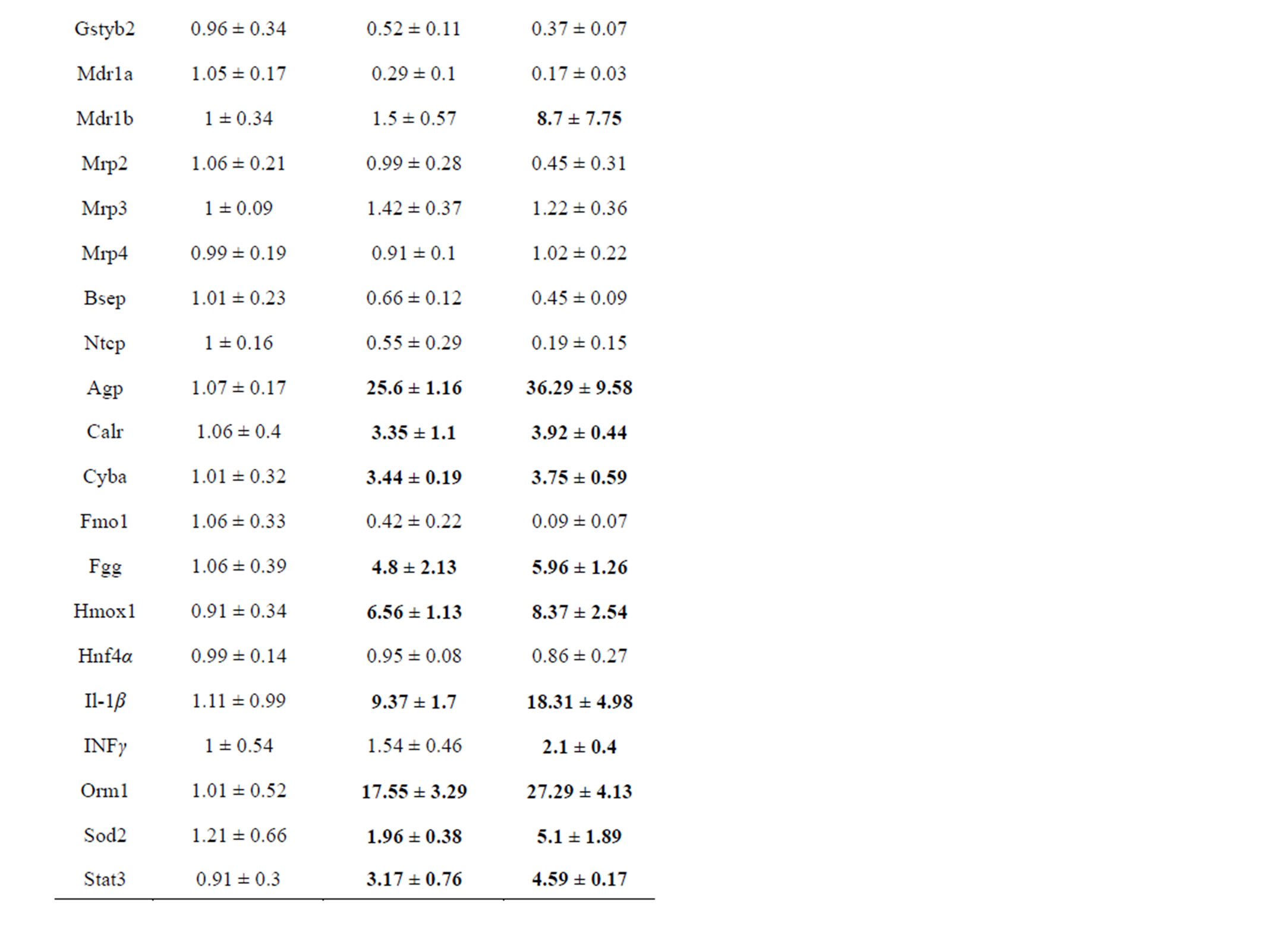 | | | | |
|---|---|---|---|
| Gstyb2 | 0.96 ± 0.34 | 0.52 ± 0.11 | 0.37 ± 0.07 |
| Mdr1a | 1.05 ± 0.17 | 0.29 ± 0.1 | 0.17 ± 0.03 |
| Mdr1b | 1 ± 0.34 | 1.5 ± 0.57 | 8.7 ± 7.75 |
| Mrp2 | 1.06 ± 0.21 | 0.99 ± 0.28 | 0.45 ± 0.31 |
| Mrp3 | 1 ± 0.09 | 1.42 ± 0.37 | 1.22 ± 0.36 |
| Mrp4 | 0.99 ± 0.19 | 0.91 ± 0.1 | 1.02 ± 0.22 |
| Bsep | 1.01 ± 0.23 | 0.66 ± 0.12 | 0.45 ± 0.09 |
| Ntcp | 1 ± 0.16 | 0.55 ± 0.29 | 0.19 ± 0.15 |
| Agp | 1.07 ± 0.17 | 25.6 ± 1.16 | 36.29 ± 9.58 |
| Calr | 1.06 ± 0.4 | 3.35 ± 1.1 | 3.92 ± 0.44 |
| Cyba | 1.01 ± 0.32 | 3.44 ± 0.19 | 3.75 ± 0.59 |
| Fmo1 | 1.06 ± 0.33 | 0.42 ± 0.22 | 0.09 ± 0.07 |
| Fgg | 1.06 ± 0.39 | 4.8 ± 2.13 | 5.96 ± 1.26 |
| Hmox1 | 0.91 ± 0.34 | 6.56 ± 1.13 | 8.37 ± 2.54 |
| Hnf4$\alpha$ | 0.99 ± 0.14 | 0.95 ± 0.08 | 0.86 ± 0.27 |
| Il-1$\beta$ | 1.11 ± 0.99 | 9.37 ± 1.7 | 18.31 ± 4.98 |
| INF$\gamma$ | 1 ± 0.54 | 1.54 ± 0.46 | 2.1 ± 0.4 |
| Orm1 | 1.01 ± 0.52 | 17.55 ± 3.29 | 27.29 ± 4.13 |
| Sod2 | 1.21 ± 0.66 | 1.96 ± 0.38 | 5.1 ± 1.89 |
| Stat3 | 0.91 ± 0.3 | 3.17 ± 0.76 | 4.59 ± 0.17 |